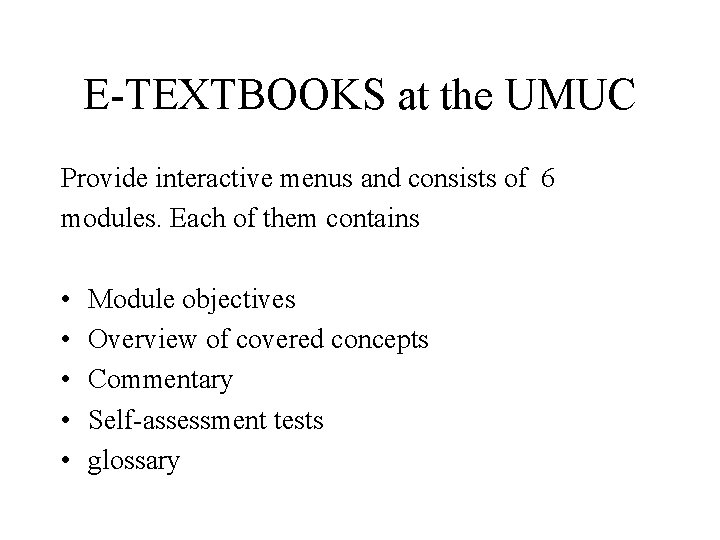 E-TEXTBOOKS at the UMUC

Provide interactive menus and consists of 6 modules. Each of them contains

• Module objectives
• Overview of covered concepts
• Commentary
• Self-assessment tests
• glossary